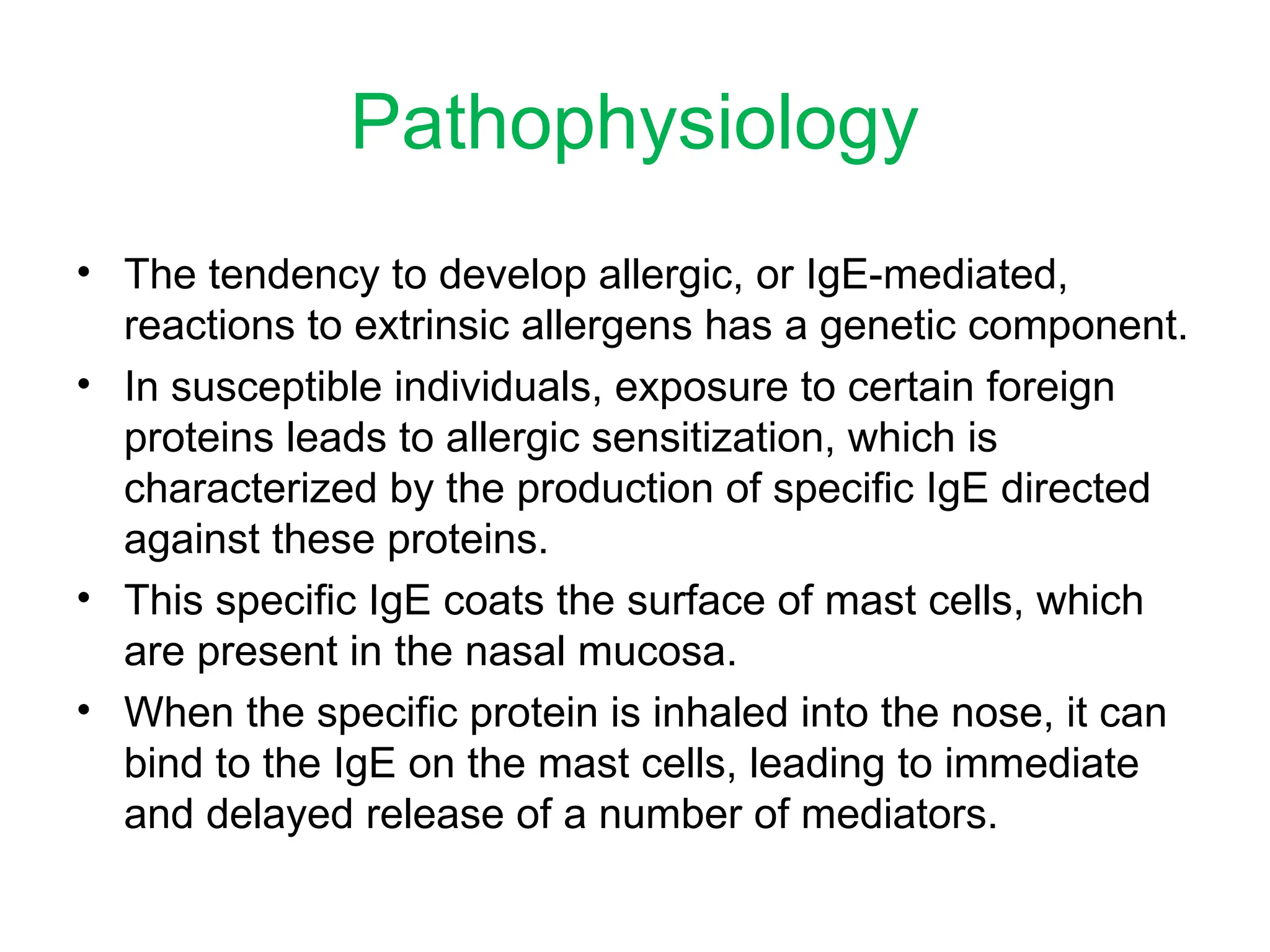 Pathophysiology

• The tendency to develop allergic, or IgE-mediated, reactions to extrinsic allergens has a genetic component.
• In susceptible individuals, exposure to certain foreign proteins leads to allergic sensitization, which is characterized by the production of specific IgE directed against these proteins.
• This specific IgE coats the surface of mast cells, which are present in the nasal mucosa.
• When the specific protein is inhaled into the nose, it can bind to the IgE on the mast cells, leading to immediate and delayed release of a number of mediators.